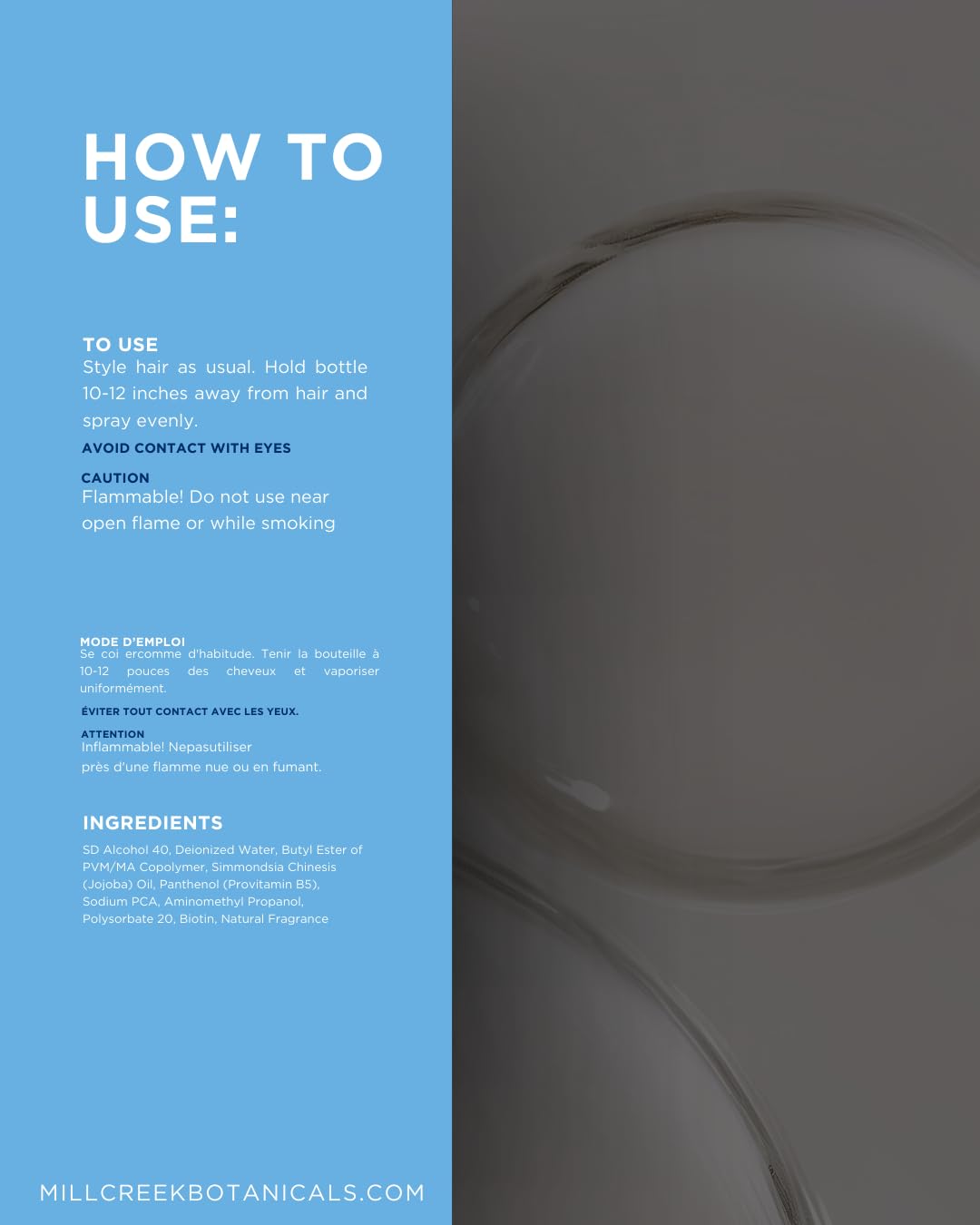 HOW TO USE:

TO USE
Style hair as usual. Hold bottle 10-12 inches away from hair and spray evenly.

AVOID CONTACT WITH EYES

CAUTION
Flammable! Do not use near open flame or while smoking

MODE D'EMPLOI
Se coi ercomme d'habitude. Tenir la bouteille à 10-12 pouces des cheveux et vaporiser uniformément.

ÉVITER TOUT CONTACT AVEC LES YEUX.

ATTENTION
Inflammable! Nepasutiliser
près d'une flamme nue ou en fumant.

INGREDIENTS
SD Alcohol 40, Deionized Water, Butyl Ester of PVM/MA Copolymer, Simmondsia Chinesis (Jojoba) Oil, Panthenol (Provitamin B5), Sodium PCA, Aminomethyl Propanol, Polysorbate 20, Biotin, Natural Fragrance

MILLCREEKBOTANICALS.COM